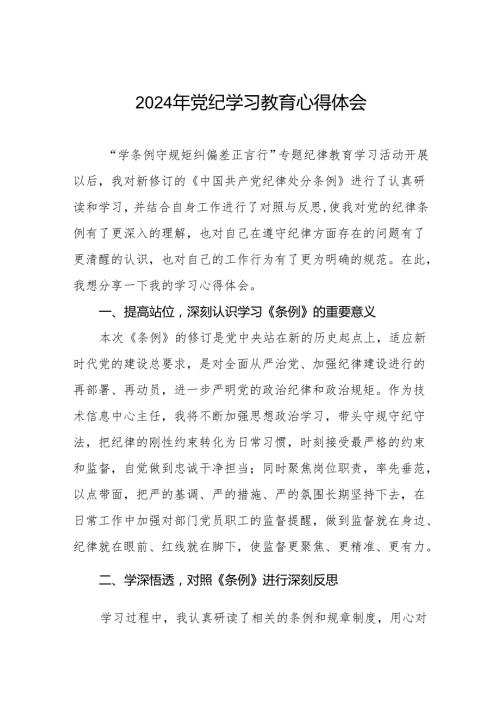 2024年党纪学习教育心得体会

“学条例守规矩纠偏差正言行”专题纪律教育学习活动开展以后，我对新修订的《中国共产党纪律处分条例》进行了认真研读和学习，并结合自身工作进行了对照与反思，使我对党的纪律条例有了更深入的理解，也对自己在遵守纪律方面存在的问题有了更清醒的认识，也对自己的工作行为有了更为明确的规范。在此，我想分享一下我的学习心得体会。

一、提高站位，深刻认识学习《条例》的重要意义

本次《条例》的修订是党中央站在新的历史起点上，适应新时代党的建设总要求，是对全面从严治党、加强纪律建设进行的再部署、再动员，进一步严明党的政治纪律和政治规矩。作为技术信息中心主任，我将不断加强思想政治学习，带头守规守纪守法，把纪律的刚性约束转化为日常习惯，时刻接受最严格的约束和监督，自觉做到忠诚干净担当；同时聚焦岗位职责，率先垂范，以点带面，把严的基调、严的措施、严的氛围长期坚持下去，在日常工作中加强对部门党员职工的监督提醒，做到监督就在身边、纪律就在眼前、红线就在脚下，使监督更聚焦、更精准、更有力。

二、学深悟透，对照《条例》进行深刻反思

学习过程中，我认真研读了相关的条例和规章制度，用心对